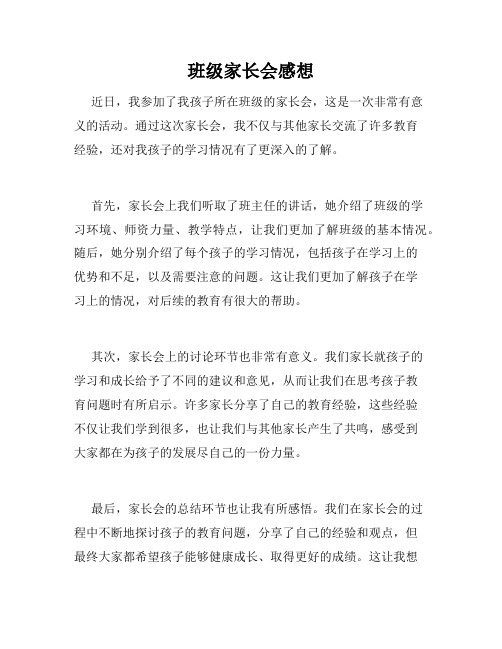 班级家长会感想

近日，我参加了我孩子所在班级的家长会，这是一次非常有意义的活动。通过这次家长会，我不仅与其他家长交流了许多教育经验，还对我孩子的学习情况有了更深入的了解。

首先，家长会上我们听取了班主任的讲话，她介绍了班级的学习环境、师资力量、教学特点，让我们更加了解班级的基本情况。随后，她分别介绍了每个孩子的学习情况，包括孩子在学习上的优势和不足，以及需要注意的问题。这让我们更加了解孩子在学习上的情况，对后续的教育有很大的帮助。

其次，家长会上的讨论环节也非常有意义。我们家长就孩子的学习和成长给予了不同的建议和意见，从而让我们在思考孩子教育问题时有所启示。许多家长分享了自己的教育经验，这些经验不仅让我们学到很多，也让我们与其他家长产生了共鸣，感受到大家都在为孩子的发展尽自己的一份力量。

最后，家长会的总结环节也让我有所感悟。我们在家长会的过程中不断地探讨孩子的教育问题，分享了自己的经验和观点，但最终大家都希望孩子能够健康成长、取得更好的成绩。这让我想